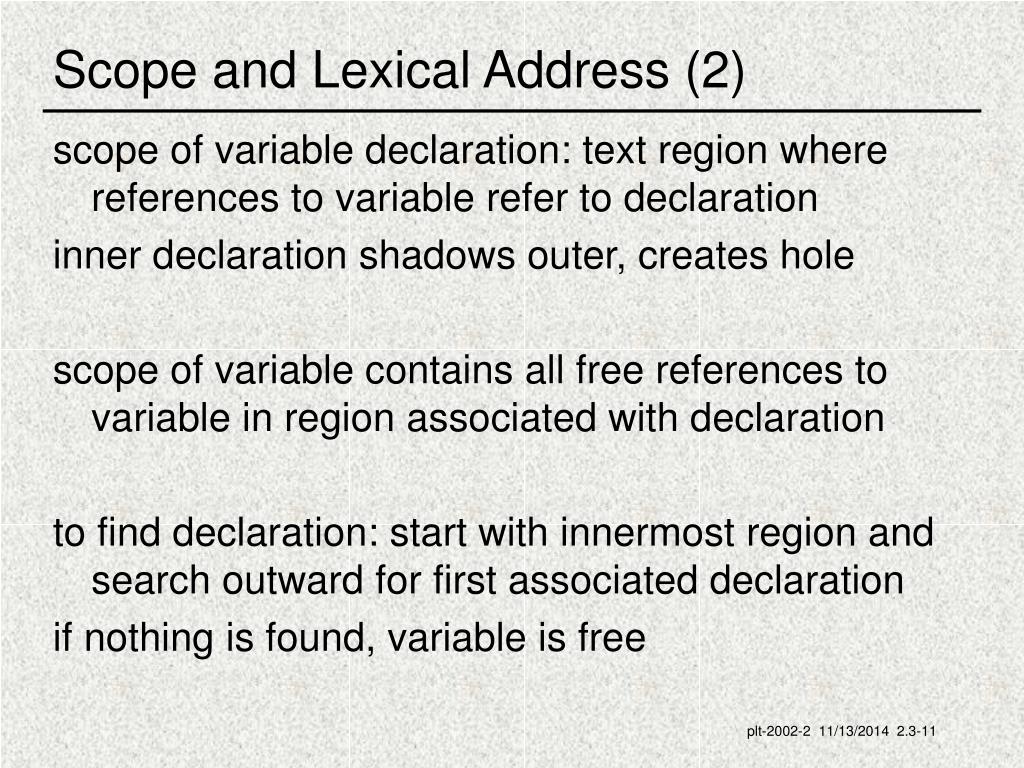 Scope and Lexical Address (2)

scope of variable declaration: text region where references to variable refer to declaration

inner declaration shadows outer, creates hole

scope of variable contains all free references to variable in region associated with declaration

to find declaration: start with innermost region and search outward for first associated declaration

if nothing is found, variable is free

plt-2002-2 11/13/2014 2.3-11